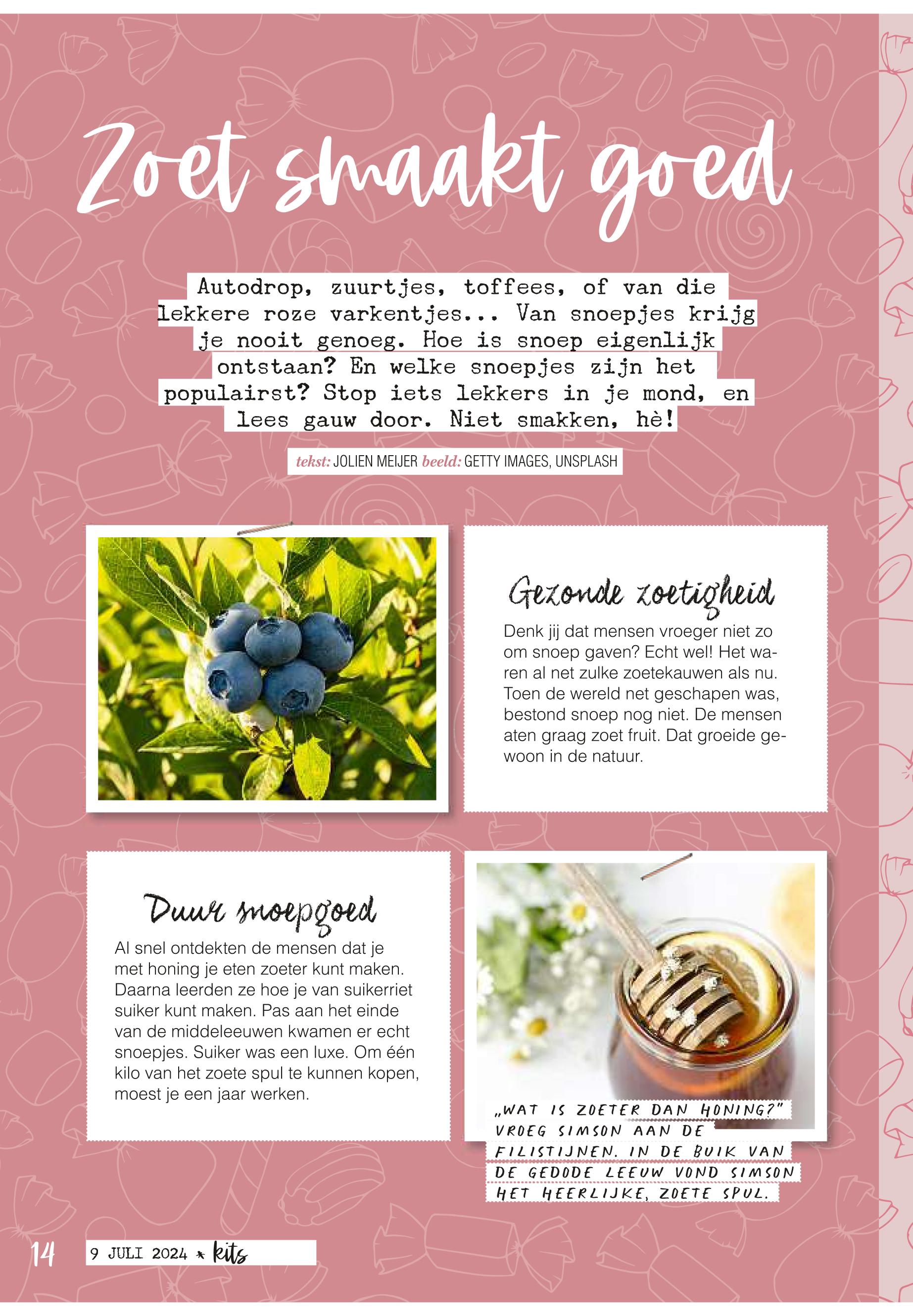 Zoet smaakt goed

Autodrop, zuurtjes, toffees, of van die lekkere roze varkentjes... Van snoepjes krijg je nooit genoeg. Hoe is snoep eigenlijk ontstaan? En welke snoepjes zijn het populairst? Stop iets lekkers in je mond, en lees gauw door. Niet smakken, hè!

tekst: JOLIEN MEIJER beeld: GETTY IMAGES, UNSPLASH

Gezonde zoetigheid

Denk jij dat mensen vroeger niet zo om snoep gaven? Echt wel! Het waren al net zulke zoetekauwen als nu. Toen de wereld net geschapen was, bestond snoep nog niet. De mensen aten graag zoet fruit. Dat groeide gewoon in de natuur.

Duur snoepgoed

Al snel ontdekten de mensen dat je met honing je eten zoeter kunt maken. Daarna leerden ze hoe je van suikerriet suiker kunt maken. Pas aan het einde van de middeleeuwen kwamen er echt snoepjes. Suiker was een luxe. Om één kilo van het zoete spul te kunnen kopen, moest je een jaar werken.

„WAT IS ZOETER DAN HONING?" VROEG SIMSON AAN DE FILISTIJNEN. IN DE BUIK VAN DE GEDODE LEEUW VOND SIMSON HET HEERLIJKE, ZOETE SPUL.

14 9 JULI 2024 * kits